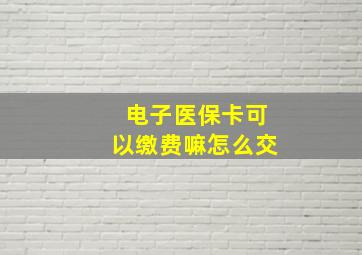 电子医保卡可以缴费嘛怎么交